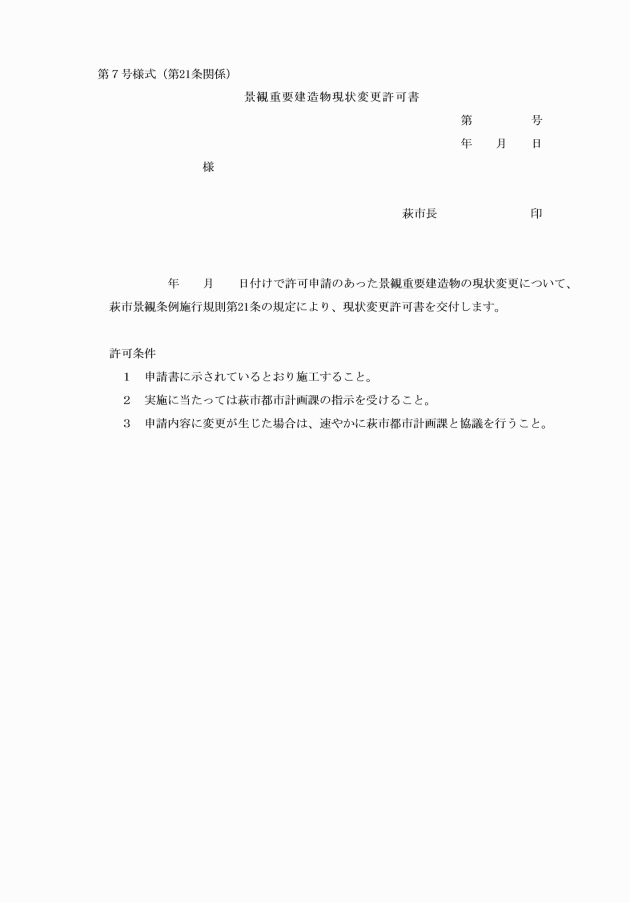 第７号様式（第21条関係）

景観重要建造物現状変更許可書

第　　　　号

年　　月　　日

様

萩市長　　　　　　　印

年　　月　　日付けで許可申請のあった景観重要建造物の現状変更について、萩市景観条例施行規則第21条の規定により、現状変更許可書を交付します。

許可条件

１　申請書に示されているとおり施工すること。

２　実施に当たっては萩市都市計画課の指示を受けること。

３　申請内容に変更が生じた場合は、速やかに萩市都市計画課と協議を行うこと。